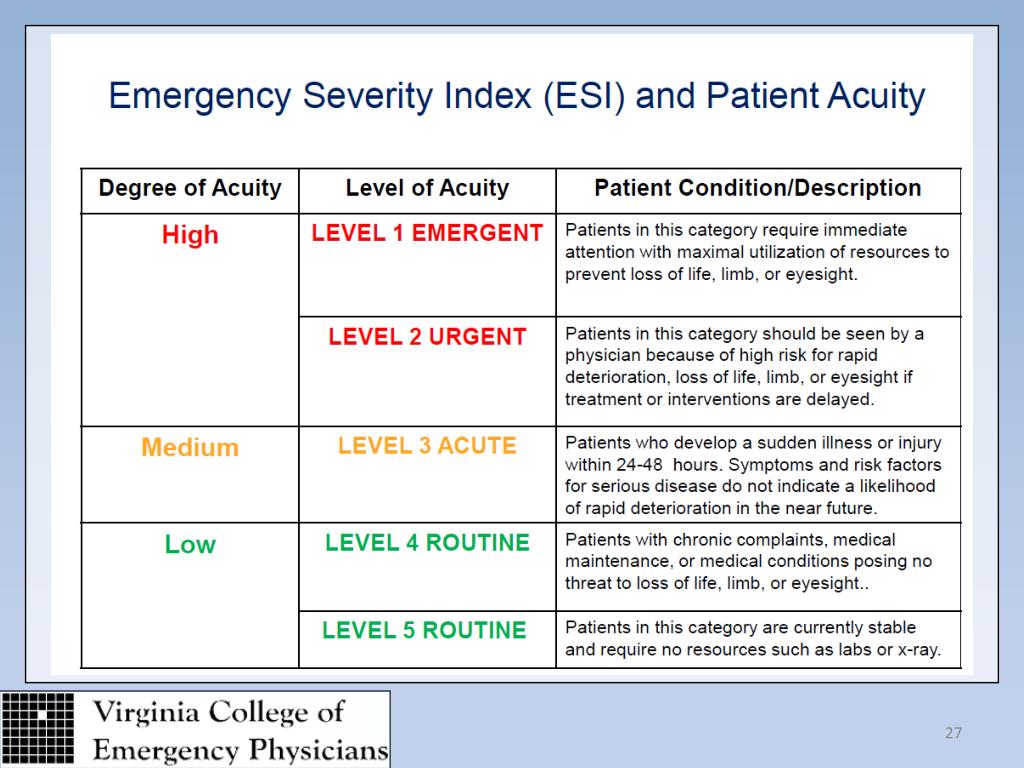 Emergency Severity Index (ESI) and Patient Acuity

| Degree of Acuity | Level of Acuity | Patient Condition/Description |
|---|---|---|
| High | LEVEL 1 EMERGENT | Patients in this category require immediate attention with maximal utilization of resources to prevent loss of life, limb, or eyesight. |
| | LEVEL 2 URGENT | Patients in this category should be seen by a physician because of high risk for rapid deterioration, loss of life, limb, or eyesight if treatment or interventions are delayed. |
| Medium | LEVEL 3 ACUTE | Patients who develop a sudden illness or injury within 24-48 hours. Symptoms and risk factors for serious disease do not indicate a likelihood of rapid deterioration in the near future. |
| Low | LEVEL 4 ROUTINE | Patients with chronic complaints, medical maintenance, or medical conditions posing no threat to loss of life, limb, or eyesight.. |
| | LEVEL 5 ROUTINE | Patients in this category are currently stable and require no resources such as labs or x-ray. |

Virginia College of Emergency Physicians

27